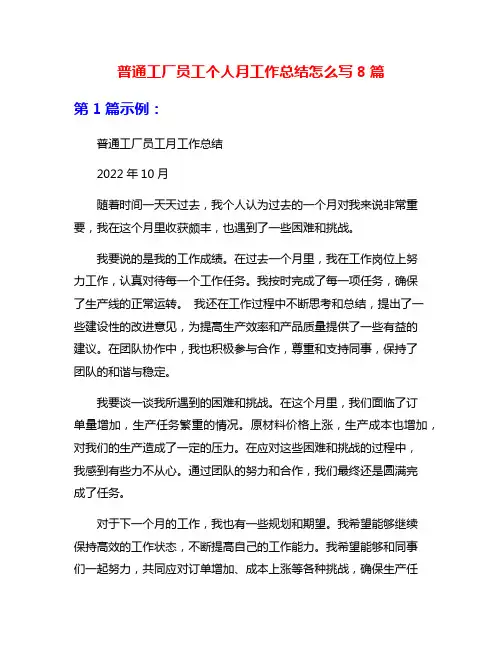 普通工厂员工个人月工作总结怎么写 8 篇

第 1 篇示例：

普通工厂员工月工作总结

2022 年 10 月

随着时间一天天过去，我个人认为过去的一个月对我来说非常重要，我在这个月里收获颇丰，也遇到了一些困难和挑战。

我要说的是我的工作成绩。在过去一个月里，我在工作岗位上努力工作，认真对待每一个工作任务。我按时完成了每一项任务，确保了生产线的正常运转。 我还在工作过程中不断思考和总结，提出了一些建设性的改进意见，为提高生产效率和产品质量提供了一些有益的建议。在团队协作中，我也积极参与合作，尊重和支持同事，保持了团队的和谐与稳定。

我要谈一谈我所遇到的困难和挑战。在这个月里，我们面临了订单量增加，生产任务繁重的情况。原材料价格上涨，生产成本也增加，对我们的生产造成了一定的压力。在应对这些困难和挑战的过程中，我感到有些力不从心。通过团队的努力和合作，我们最终还是圆满完成了任务。

对于下一个月的工作，我也有一些规划和期望。我希望能够继续保持高效的工作状态，不断提高自己的工作能力。我希望能够和同事们一起努力，共同应对订单增加、成本上涨等各种挑战，确保生产任